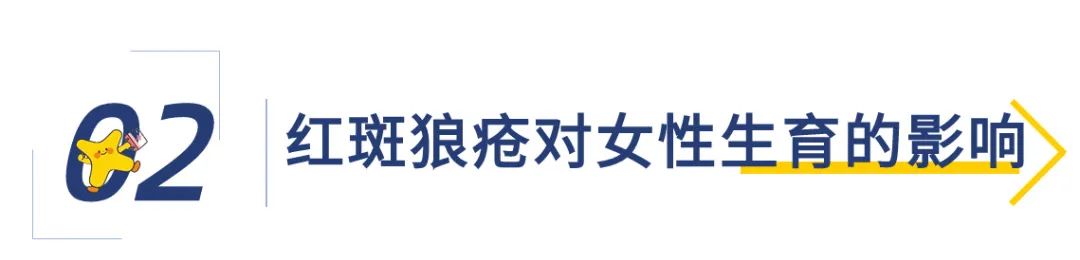 02 红斑狼疮对女性生育的影响